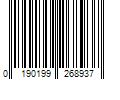 0 190199 268937